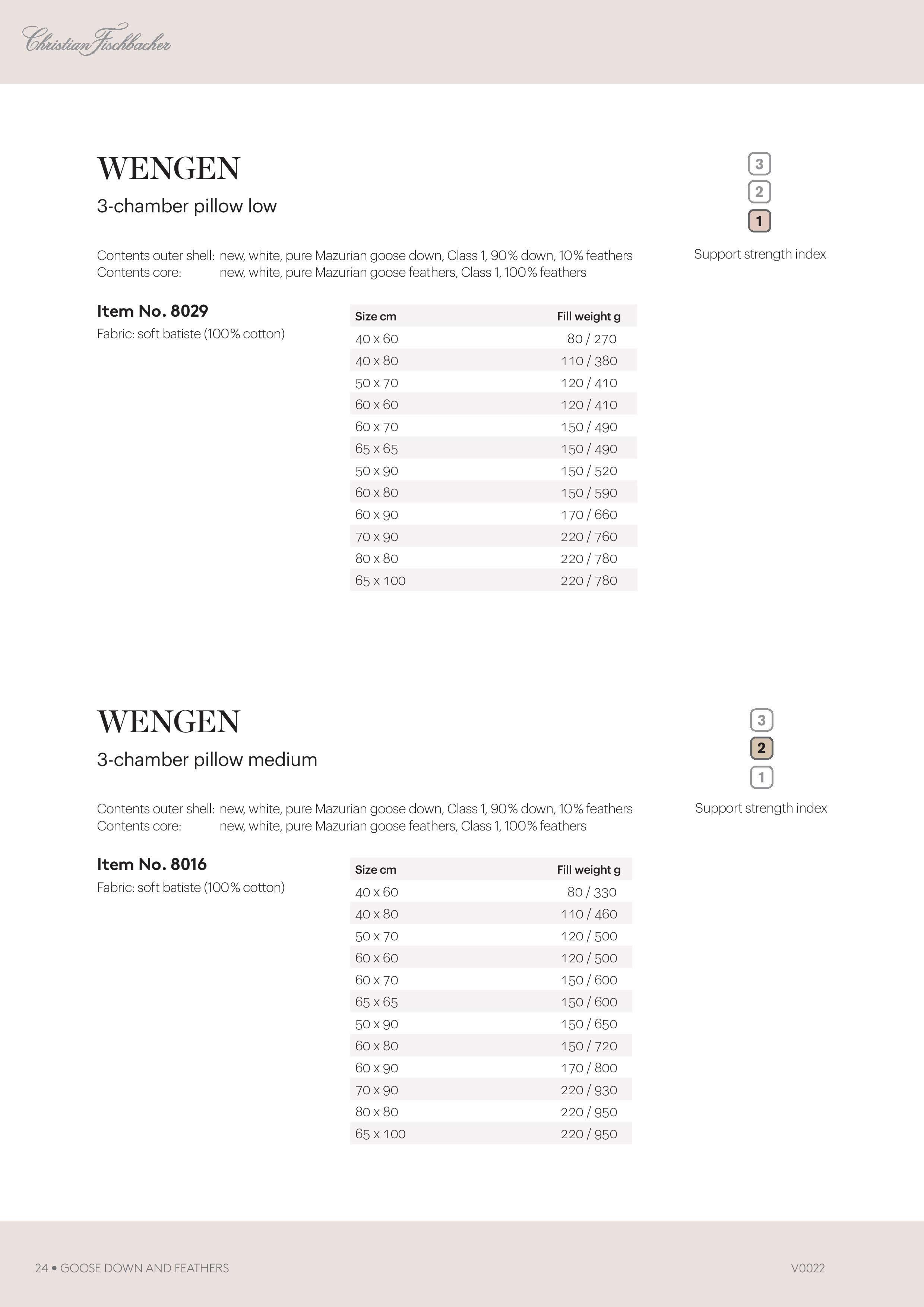 Christian Fischbacher

WENGEN

3-chamber pillow low

3
2
1

Support strength index

Contents outer shell: new, white, pure Mazurian goose down, Class 1, 90% down, 10% feathers
Contents core: new, white, pure Mazurian goose feathers, Class 1, 100% feathers

Item No. 8029

Fabric: soft batiste (100% cotton)

| Size cm | Fill weight g |
|---|---|
| 40 x 60 | 80 / 270 |
| 40 x 80 | 110 / 380 |
| 50 x 70 | 120 / 410 |
| 60 x 60 | 120 / 410 |
| 60 x 70 | 150 / 490 |
| 65 x 65 | 150 / 490 |
| 50 x 90 | 150 / 520 |
| 60 x 80 | 150 / 590 |
| 60 x 90 | 170 / 660 |
| 70 x 90 | 220 / 760 |
| 80 x 80 | 220 / 780 |
| 65 x 100 | 220 / 780 |

WENGEN

3-chamber pillow medium

3
2
1

Support strength index

Contents outer shell: new, white, pure Mazurian goose down, Class 1, 90% down, 10% feathers
Contents core: new, white, pure Mazurian goose feathers, Class 1, 100% feathers

Item No. 8016

Fabric: soft batiste (100% cotton)

| Size cm | Fill weight g |
|---|---|
| 40 x 60 | 80 / 330 |
| 40 x 80 | 110 / 460 |
| 50 x 70 | 120 / 500 |
| 60 x 60 | 120 / 500 |
| 60 x 70 | 150 / 600 |
| 65 x 65 | 150 / 600 |
| 50 x 90 | 150 / 650 |
| 60 x 80 | 150 / 720 |
| 60 x 90 | 170 / 800 |
| 70 x 90 | 220 / 930 |
| 80 x 80 | 220 / 950 |
| 65 x 100 | 220 / 950 |

24 • GOOSE DOWN AND FEATHERS

V0022